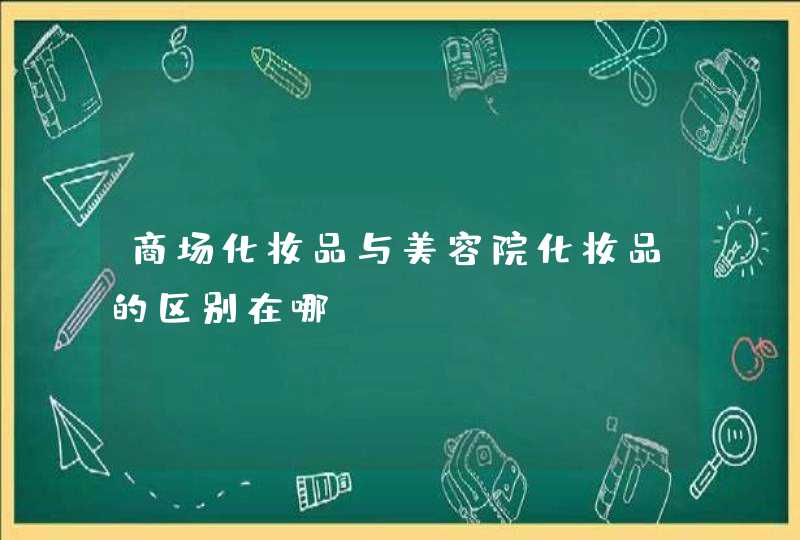 商场化妆品与美容院化妆品的区别在哪